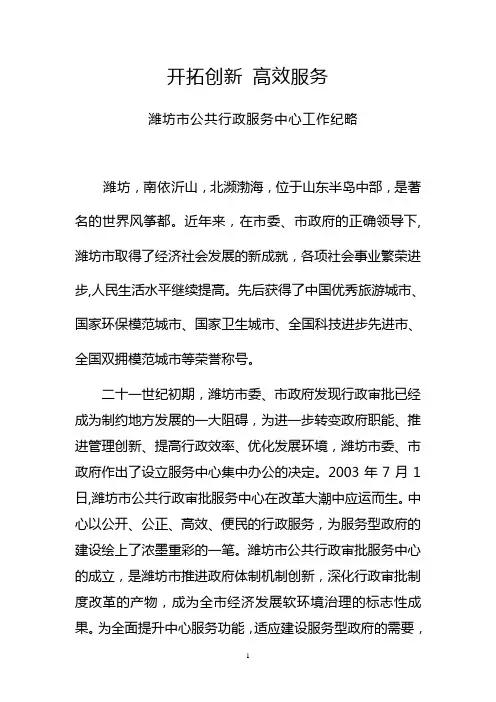 开拓创新 高效服务

潍坊市公共行政服务中心工作纪略

潍坊，南依沂山，北濒渤海，位于山东半岛中部，是著名的世界风筝都。近年来，在市委、市政府的正确领导下，潍坊市取得了经济社会发展的新成就，各项社会事业繁荣进步,人民生活水平继续提高。先后获得了中国优秀旅游城市、国家环保模范城市、国家卫生城市、全国科技进步先进市、全国双拥模范城市等荣誉称号。

二十一世纪初期，潍坊市委、市政府发现行政审批已经成为制约地方发展的一大阻碍，为进一步转变政府职能、推进管理创新、提高行政效率、优化发展环境，潍坊市委、市政府作出了设立服务中心集中办公的决定。2003 年 7 月 1 日,潍坊市公共行政审批服务中心在改革大潮中应运而生。中心以公开、公正、高效、便民的行政服务，为服务型政府的建设绘上了浓墨重彩的一笔。潍坊市公共行政审批服务中心的成立，是潍坊市推进政府体制机制创新，深化行政审批制度改革的产物，成为全市经济发展软环境治理的标志性成果。为全面提升中心服务功能，适应建设服务型政府的需要，

1